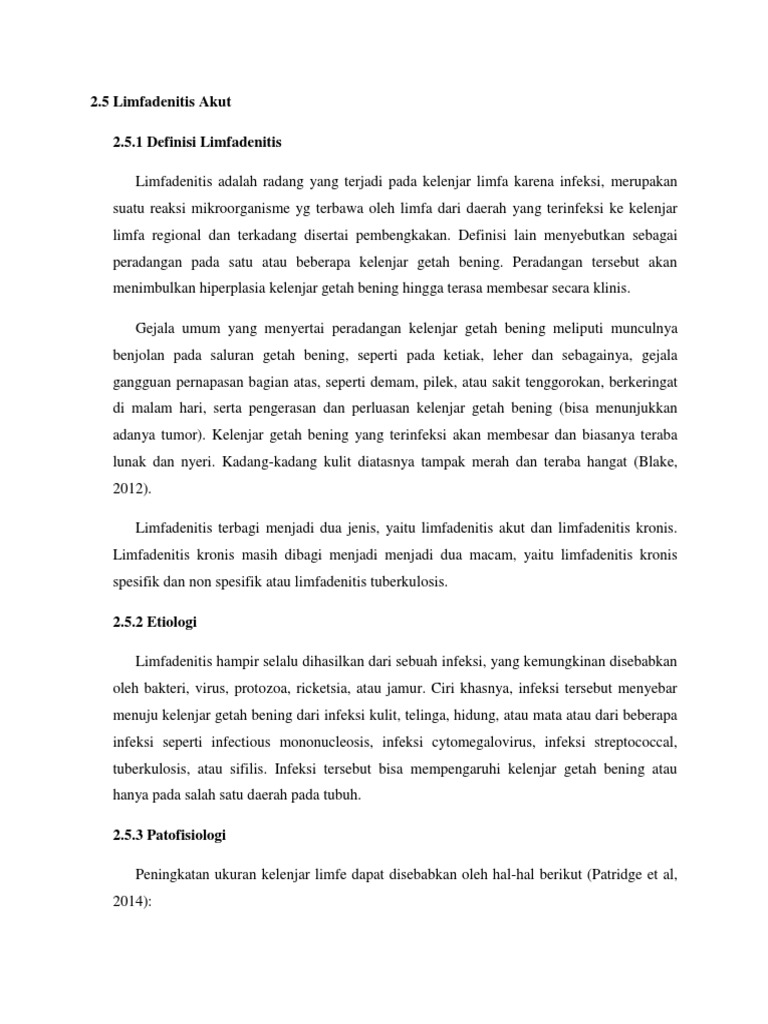 2.5 Limfadenitis Akut

2.5.1 Definisi Limfadenitis

Limfadenitis adalah radang yang terjadi pada kelenjar limfa karena infeksi, merupakan suatu reaksi mikroorganisme yg terbawa oleh limfa dari daerah yang terinfeksi ke kelenjar limfa regional dan terkadang disertai pembengkakan. Definisi lain menyebutkan sebagai peradangan pada satu atau beberapa kelenjar getah bening. Peradangan tersebut akan menimbulkan hiperplasia kelenjar getah bening hingga terasa membesar secara klinis.

Gejala umum yang menyertai peradangan kelenjar getah bening meliputi munculnya benjolan pada saluran getah bening, seperti pada ketiak, leher dan sebagainya, gejala gangguan pernapasan bagian atas, seperti demam, pilek, atau sakit tenggorokan, berkeringat di malam hari, serta pengerasan dan perluasan kelenjar getah bening (bisa menunjukkan adanya tumor). Kelenjar getah bening yang terinfeksi akan membesar dan biasanya teraba lunak dan nyeri. Kadang-kadang kulit diatasnya tampak merah dan teraba hangat (Blake, 2012).

Limfadenitis terbagi menjadi dua jenis, yaitu limfadenitis akut dan limfadenitis kronis. Limfadenitis kronis masih dibagi menjadi menjadi dua macam, yaitu limfadenitis kronis spesifik dan non spesifik atau limfadenitis tuberkulosis.

2.5.2 Etiologi

Limfadenitis hampir selalu dihasilkan dari sebuah infeksi, yang kemungkinan disebabkan oleh bakteri, virus, protozoa, ricketsia, atau jamur. Ciri khasnya, infeksi tersebut menyebar menuju kelenjar getah bening dari infeksi kulit, telinga, hidung, atau mata atau dari beberapa infeksi seperti infectious mononucleosis, infeksi cytomegalovirus, infeksi streptococcal, tuberkulosis, atau sifilis. Infeksi tersebut bisa mempengaruhi kelenjar getah bening atau hanya pada salah satu daerah pada tubuh.

2.5.3 Patofisiologi

Peningkatan ukuran kelenjar limfe dapat disebabkan oleh hal-hal berikut (Patridge et al, 2014):